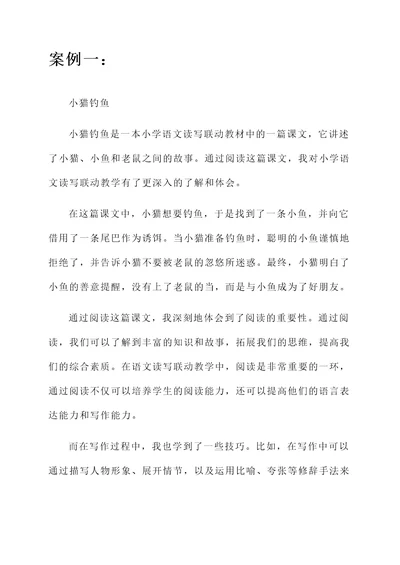 案例一：

小猫钓鱼

小猫钓鱼是一本小学语文读写联动教材中的一篇课文，它讲述了小猫、小鱼和老鼠之间的故事。通过阅读这篇课文，我对小学语文读写联动教学有了更深入的了解和体会。

在这篇课文中，小猫想要钓鱼，于是找到了一条小鱼，并向它借用了一条尾巴作为诱饵。当小猫准备钓鱼时，聪明的小鱼谨慎地拒绝了，并告诉小猫不要被老鼠的忽悠所迷惑。最终，小猫明白了小鱼的善意提醒，没有上了老鼠的当，而是与小鱼成为了好朋友。

通过阅读这篇课文，我深刻地体会到了阅读的重要性。通过阅读，我们可以了解到丰富的知识和故事，拓展我们的思维，提高我们的综合素质。在语文读写联动教学中，阅读是非常重要的一环，通过阅读不仅可以培养学生的阅读能力，还可以提高他们的语言表达能力和写作能力。

而在写作过程中，我也学到了一些技巧。比如，在写作中可以通过描写人物形象、展开情节，以及运用比喻、夸张等修辞手法来